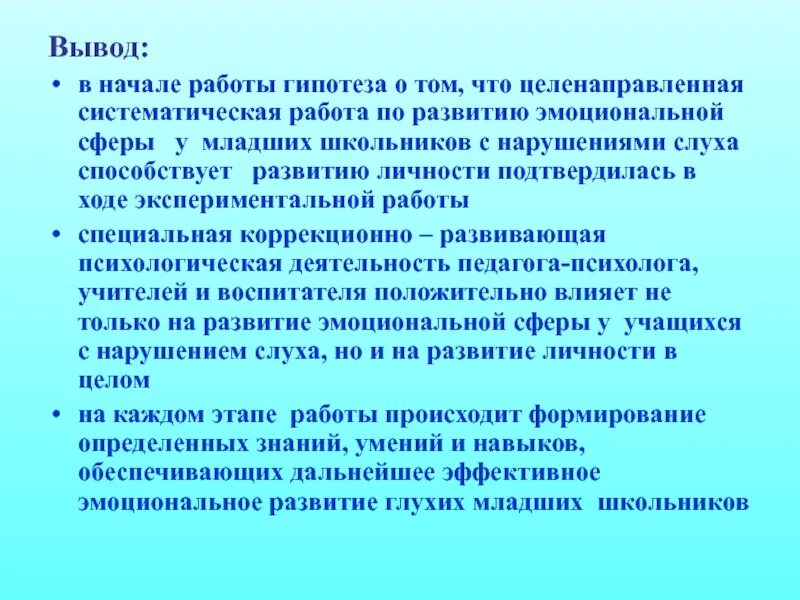 Вывод:

• в начале работы гипотеза о том, что целенаправленная систематическая работа по развитию эмоциональной сферы у младших школьников с нарушениями слуха способствует развитию личности подтвердилась в ходе экспериментальной работы

• специальная коррекционно – развивающая психологическая деятельность педагога-психолога, учителей и воспитателя положительно влияет не только на развитие эмоциональной сферы у учащихся с нарушением слуха, но и на развитие личности в целом

• на каждом этапе работы происходит формирование определенных знаний, умений и навыков, обеспечивающих дальнейшее эффективное эмоциональное развитие глухих младших школьников